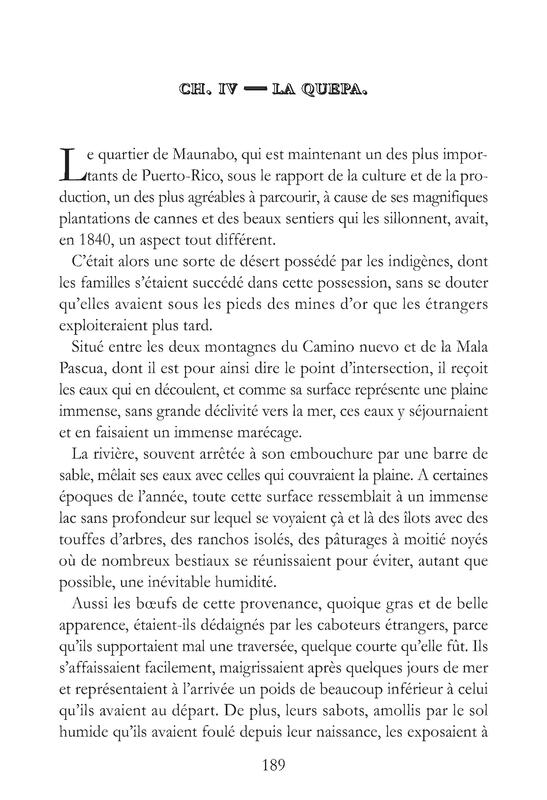 CH. IV — LA QUEPA.

Le quartier de Maunabo, qui est maintenant un des plus importants de Puerto-Rico, sous le rapport de la culture et de la production, un des plus agréables à parcourir, à cause de ses magnifiques plantations de cannes et des beaux sentiers qui les sillonnent, avait, en 1840, un aspect tout différent.

C'était alors une sorte de désert possédé par les indigènes, dont les familles s'étaient succédé dans cette possession, sans se douter qu'elles avaient sous les pieds des mines d'or que les étrangers exploiteraient plus tard.

Situé entre les deux montagnes du Camino nuevo et de la Mala Pascua, dont il est pour ainsi dire le point d'intersection, il reçoit les eaux qui en découlent, et comme sa surface représente une plaine immense, sans grande déclivité vers la mer, ces eaux y séjournaient et en faisaient un immense marécage.

La rivière, souvent arrêtée à son embouchure par une barre de sable, mêlait ses eaux avec celles qui couvraient la plaine. A certaines époques de l'année, toute cette surface ressemblait à un immense lac sans profondeur sur lequel se voyaient çà et là des îlots avec des touffes d'arbres, des ranchos isolés, des pâturages à moitié noyés où de nombreux bestiaux se réunissaient pour éviter, autant que possible, une inévitable humidité.

Aussi les bœufs de cette provenance, quoique gras et de belle apparence, étaient-ils dédaignés par les caboteurs étrangers, parce qu'ils supportaient mal une traversée, quelque courte qu'elle fût. Ils s'affaissaient facilement, maigrissaient après quelques jours de mer et représentaient à l'arrivée un poids de beaucoup inférieur à celui qu'ils avaient au départ. De plus, leurs sabots, amollis par le sol humide qu'ils avaient foulé depuis leur naissance, les exposaient à

189